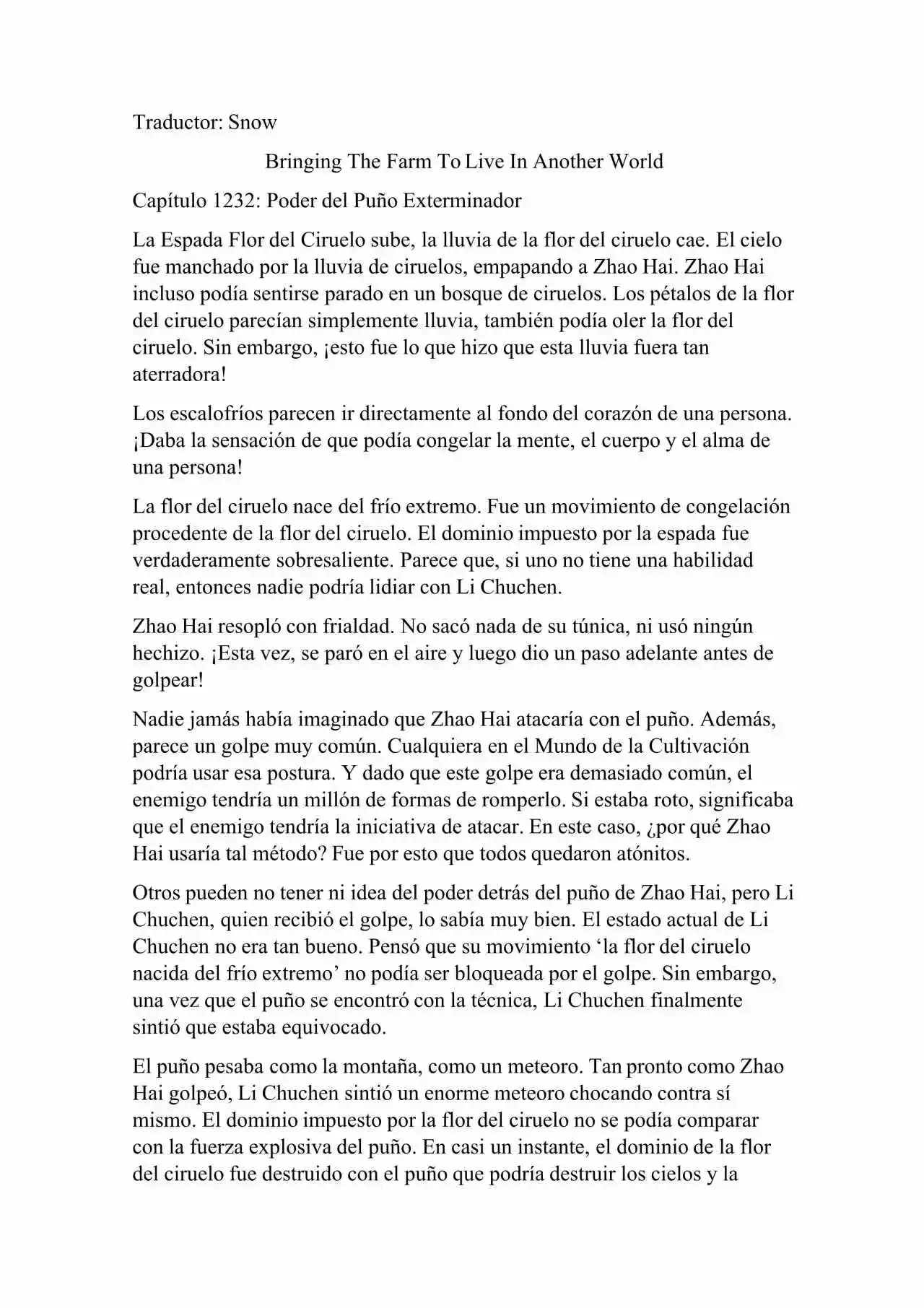 Traductor: Snow

Bringing The Farm To Live In Another World

Capítulo 1232: Poder del Puño Exterminador

La Espada Flor del Ciruelo sube, la lluvia de la flor del ciruelo cae. El cielo fue manchado por la lluvia de ciruelos, empapando a Zhao Hai. Zhao Hai incluso podía sentirse parado en un bosque de ciruelos. Los pétalos de la flor del ciruelo parecían simplemente lluvia, también podía oler la flor del ciruelo. Sin embargo, ¡esto fue lo que hizo que esta lluvia fuera tan aterradora!

Los escalofríos parecen ir directamente al fondo del corazón de una persona. ¡Daba la sensación de que podía congelar la mente, el cuerpo y el alma de una persona!

La flor del ciruelo nace del frío extremo. Fue un movimiento de congelación procedente de la flor del ciruelo. El dominio impuesto por la espada fue verdaderamente sobresaliente. Parece que, si uno no tiene una habilidad real, entonces nadie podría lidiar con Li Chuchen.

Zhao Hai resopló con frialdad. No sacó nada de su túnica, ni usó ningún hechizo. ¡Esta vez, se paró en el aire y luego dio un paso adelante antes de golpear!

Nadie jamás había imaginado que Zhao Hai atacaría con el puño. Además, parece un golpe muy común. Cualquiera en el Mundo de la Cultivación podría usar esa postura. Y dado que este golpe era demasiado común, el enemigo tendría un millón de formas de romperlo. Si estaba roto, significaba que el enemigo tendría la iniciativa de atacar. En este caso, ¿por qué Zhao Hai usaría tal método? Fue por esto que todos quedaron atónitos.

Otros pueden no tener ni idea del poder detrás del puño de Zhao Hai, pero Li Chuchen, quien recibió el golpe, lo sabía muy bien. El estado actual de Li Chuchen no era tan bueno. Pensó que su movimiento ‘la flor del ciruelo nacida del frío extremo’ no podía ser bloqueada por el golpe. Sin embargo, una vez que el puño se encontró con la técnica, Li Chuchen finalmente sintió que estaba equivocado.

El puño pesaba como la montaña, como un meteoro. Tan pronto como Zhao Hai golpeó, Li Chuchen sintió un enorme meteoro chocando contra sí mismo. El dominio impuesto por la flor del ciruelo no se podía comparar con la fuerza explosiva del puño. En casi un instante, el dominio de la flor del ciruelo fue destruido con el puño que podría destruir los cielos y la